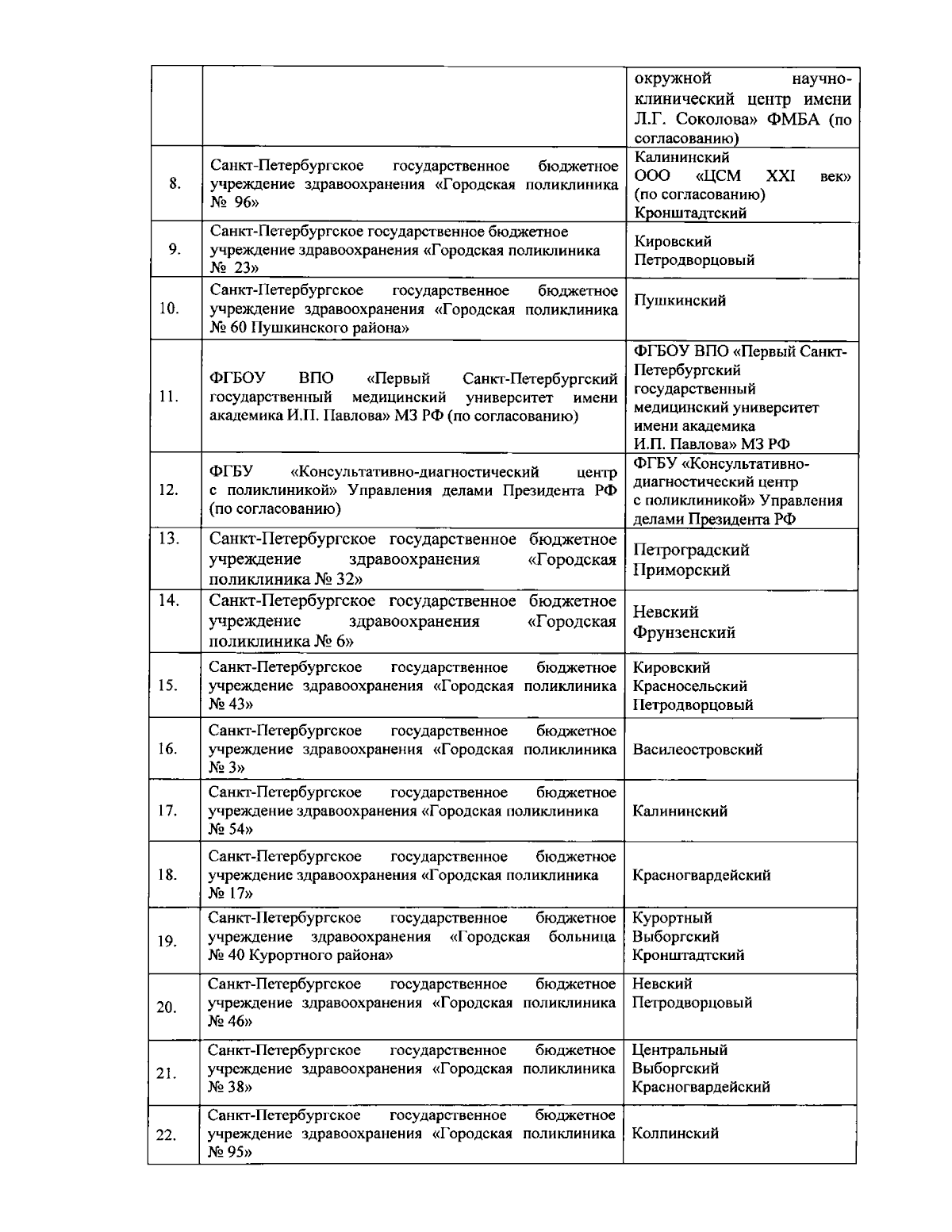 |  |  | окружной научно-клинический центр имени Л.Г. Соколова» ФМБА (по согласованию) |
|---|---|---|
| 8. | Санкт-Петербургское государственное бюджетное учреждение здравоохранения «Городская поликлиника № 96» | Калининский ООО «ЦСМ XXI век» (по согласованию) Кронштадтский |
| 9. | Санкт-Петербургское государственное бюджетное учреждение здравоохранения «Городская поликлиника № 23» | Кировский Петродворцовый |
| 10. | Санкт-Петербургское государственное бюджетное учреждение здравоохранения «Городская поликлиника № 60 Пушкинского района» | Пушкинский |
| 11. | ФГБОУ ВПО «Первый Санкт-Петербургский государственный медицинский университет имени академика И.П. Павлова» МЗ РФ (по согласованию) | ФГБОУ ВПО «Первый Санкт-Петербургский государственный медицинский университет имени академика И.П. Павлова» МЗ РФ |
| 12. | ФГБУ «Консультативно-диагностический центр с поликлиникой» Управления делами Президента РФ (по согласованию) | ФГБУ «Консультативно-диагностический центр с поликлиникой» Управления делами Президента РФ |
| 13. | Санкт-Петербургское государственное бюджетное учреждение здравоохранения «Городская поликлиника № 32» | Петроградский Приморский |
| 14. | Санкт-Петербургское государственное бюджетное учреждение здравоохранения «Городская поликлиника № 6» | Невский Фрунзенский |
| 15. | Санкт-Петербургское государственное бюджетное учреждение здравоохранения «Городская поликлиника № 43» | Кировский Красносельский Петродворцовый |
| 16. | Санкт-Петербургское государственное бюджетное учреждение здравоохранения «Городская поликлиника № 3» | Василеостровский |
| 17. | Санкт-Петербургское государственное бюджетное учреждение здравоохранения «Городская поликлиника № 54» | Калининский |
| 18. | Санкт-Петербургское государственное бюджетное учреждение здравоохранения «Городская поликлиника № 17» | Красногвардейский |
| 19. | Санкт-Петербургское государственное бюджетное учреждение здравоохранения «Городская больница № 40 Курортного района» | Курортный Выборгский Кронштадтский |
| 20. | Санкт-Петербургское государственное бюджетное учреждение здравоохранения «Городская поликлиника № 46» | Невский Петродворцовый |
| 21. | Санкт-Петербургское государственное бюджетное учреждение здравоохранения «Городская поликлиника № 38» | Центральный Выборгский Красногвардейский |
| 22. | Санкт-Петербургское государственное бюджетное учреждение здравоохранения «Городская поликлиника № 95» | Колпинский |